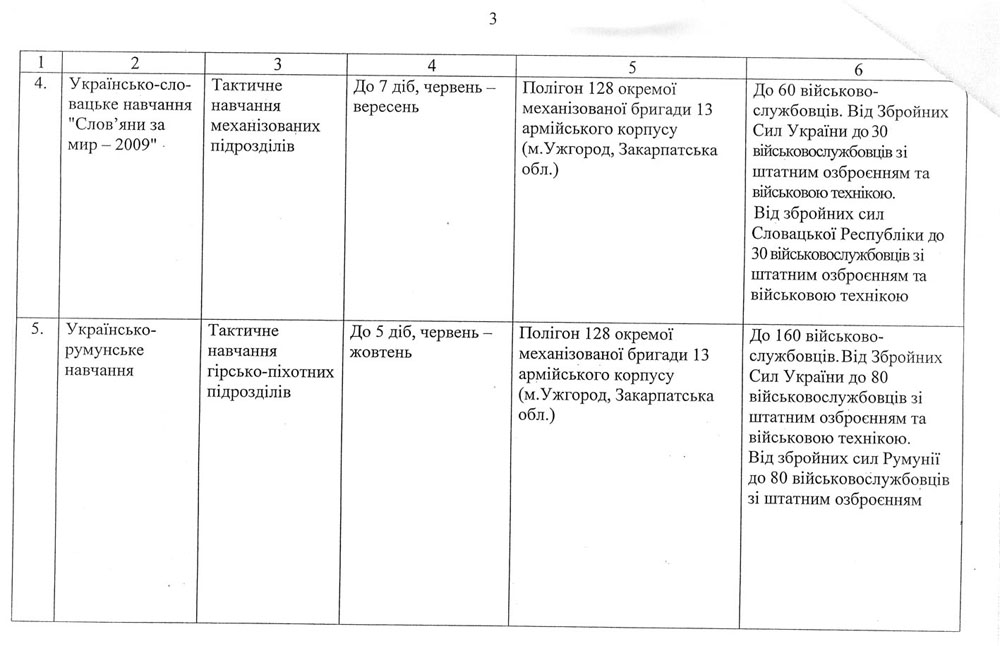 3

| 1 | 2 | 3 | 4 | 5 | 6 |
|---|---|---|---|---|---|
| 4. | Українсько-словацьке навчання "Слов'яни за мир – 2009" | Тактичне навчання механізованих підрозділів | До 7 діб, червень – вересень | Полігон 128 окремої механізованої бригади 13 армійського корпусу (м.Ужгород, Закарпатська обл.) | До 60 військовослужбовців. Від Збройних Сил України до 30 військовослужбовців зі штатним озброєнням та військовою технікою. Від збройних сил Словацької Республіки до 30 військовослужбовців зі штатним озброєнням та військовою технікою |
| 5. | Українсько-румунське навчання | Тактичне навчання гірсько-піхотних підрозділів | До 5 діб, червень – жовтень | Полігон 128 окремої механізованої бригади 13 армійського корпусу (м.Ужгород, Закарпатська обл.) | До 160 військовослужбовців. Від Збройних Сил України до 80 військовослужбовців зі штатним озброєнням та військовою технікою. Від збройних сил Румунії до 80 військовослужбовців зі штатним озброєнням |